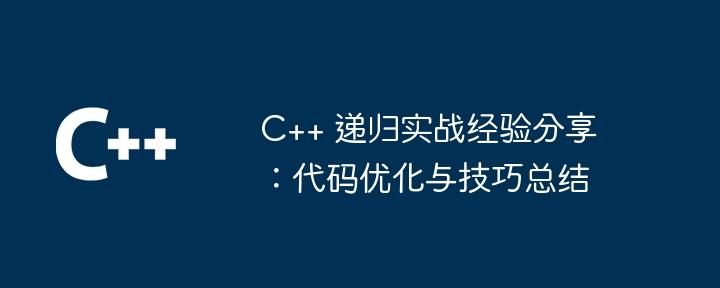 C++

C++ 递归实战经验分享：代码优化与技巧总结